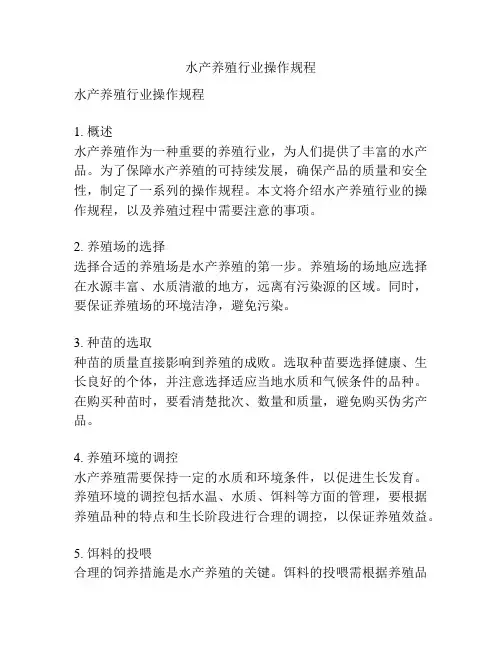 水产养殖行业操作规程

水产养殖行业操作规程

1. 概述
水产养殖作为一种重要的养殖行业，为人们提供了丰富的水产品。为了保障水产养殖的可持续发展，确保产品的质量和安全性，制定了一系列的操作规程。本文将介绍水产养殖行业的操作规程，以及养殖过程中需要注意的事项。

2. 养殖场的选择
选择合适的养殖场是水产养殖的第一步。养殖场的场地应选择在水源丰富、水质清澈的地方，远离有污染源的区域。同时，要保证养殖场的环境洁净，避免污染。

3. 种苗的选取
种苗的质量直接影响到养殖的成败。选取种苗要选择健康、生长良好的个体，并注意选择适应当地水质和气候条件的品种。在购买种苗时，要看清楚批次、数量和质量，避免购买伪劣产品。

4. 养殖环境的调控
水产养殖需要保持一定的水质和环境条件，以促进生长发育。养殖环境的调控包括水温、水质、饵料等方面的管理，要根据养殖品种的特点和生长阶段进行合理的调控，以保证养殖效益。

5. 饵料的投喂
合理的饲养措施是水产养殖的关键。饵料的投喂需根据养殖品